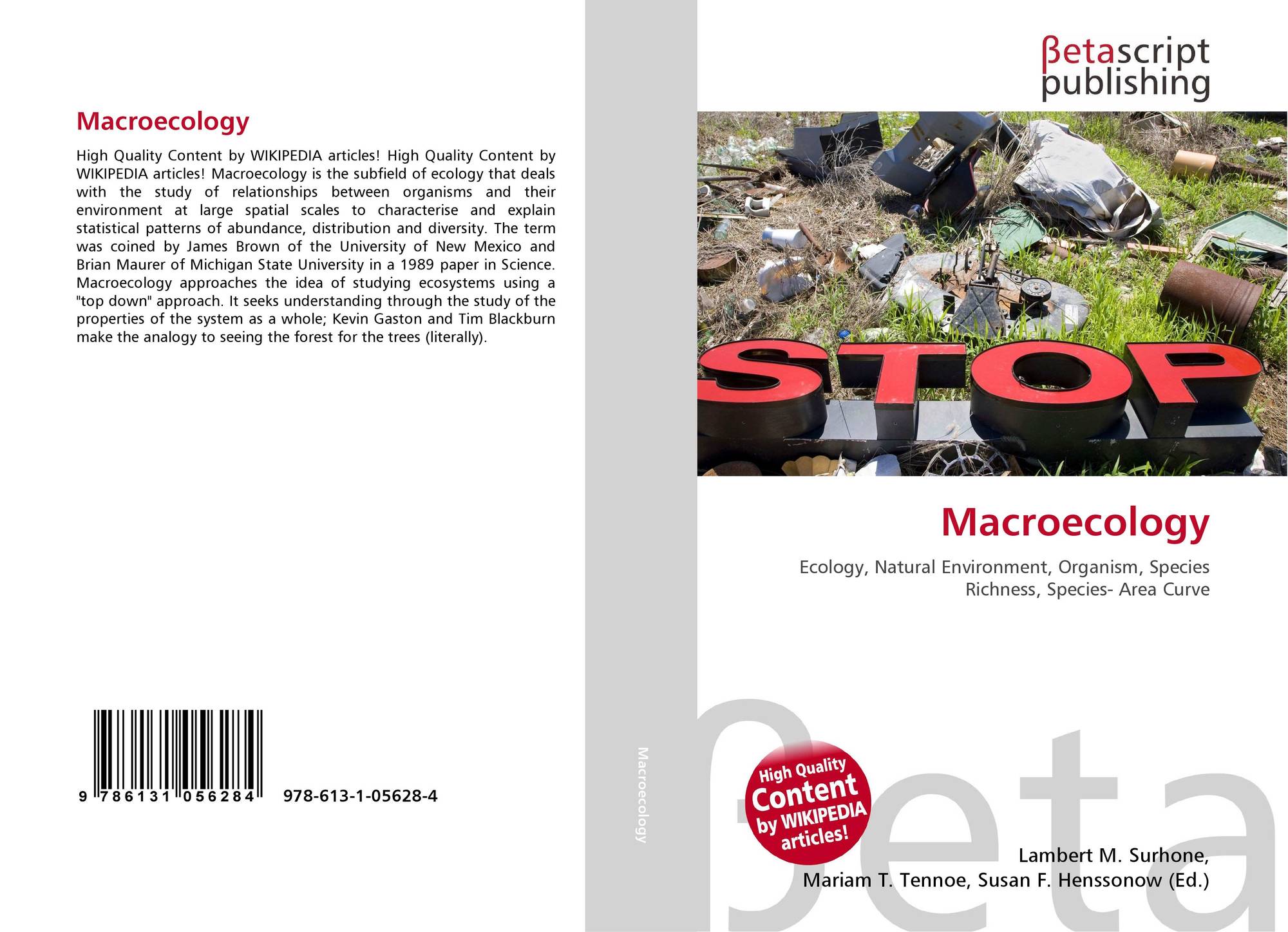 Macroecology

High Quality Content by WIKIPEDIA articles! High Quality Content by WIKIPEDIA articles! Macroecology is the subfield of ecology that deals with the study of relationships between organisms and their environment at large spatial scales to characterise and explain statistical patterns of abundance, distribution and diversity. The term was coined by James Brown of the University of New Mexico and Brian Maurer of Michigan State University in a 1989 paper in Science. Macroecology approaches the idea of studying ecosystems using a "top down" approach. It seeks understanding through the study of the properties of the system as a whole; Kevin Gaston and Tim Blackburn make the analogy to seeing the forest for the trees (literally).

9 786131 056284

978-613-1-05628-4

Macroecology

βetascript
publishing

STOP

Macroecology

Ecology, Natural Environment, Organism, Species Richness, Species- Area Curve

High Quality
Content
by WIKIPEDIA
articles!

Lambert M. Surhone,
Mariam T. Tennoe, Susan F. Henssonow (Ed.)

βeta